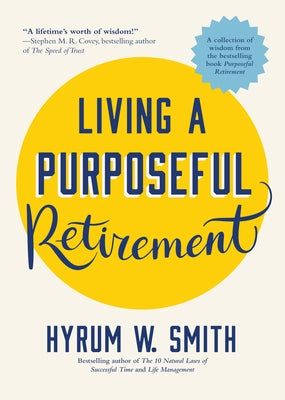 "A lifetime's worth of wisdom!"
—Stephen M. R. Covey, bestselling author of The Speed of Trust

A collection of wisdom from the bestselling book Purposeful Retirement

LIVING A PURPOSEFUL Retirement

HYRUM W. SMITH

Bestselling author of The 10 Natural Laws of Successful Time and Life Management